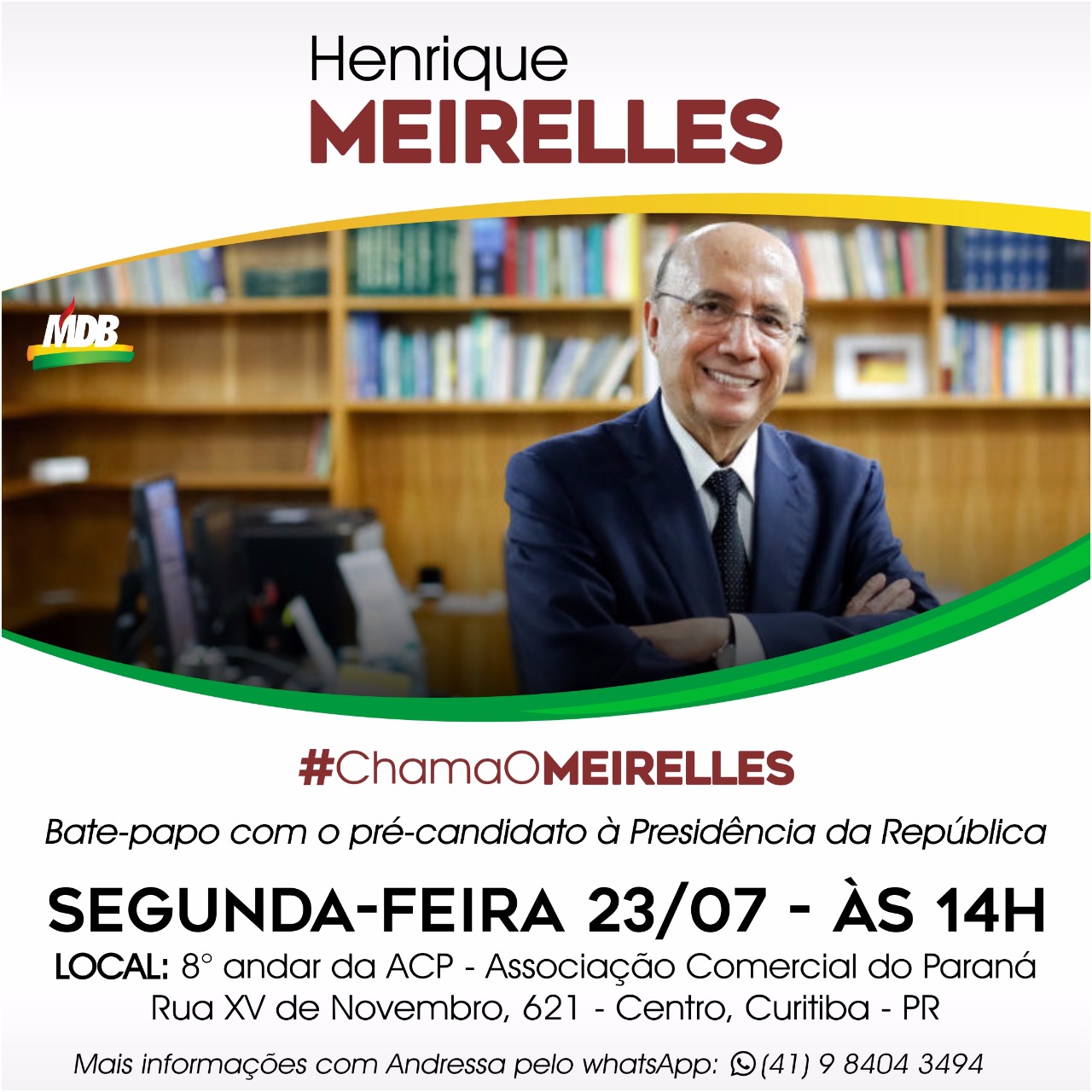 Henrique
MEIRELLES

MDB

#ChamaOMEIRELLES

Bate-papo com o pré-candidato à Presidência da República

SEGUNDA-FEIRA 23/07 - ÀS 14H

LOCAL: 8° andar da ACP - Associação Comercial do Paraná
Rua XV de Novembro, 621 - Centro, Curitiba - PR

Mais informações com Andressa pelo whatsApp: (41) 9 8404 3494